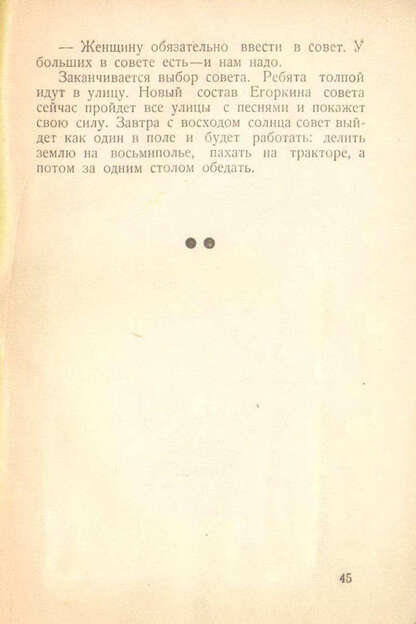 — Женщину обязательно ввести в совет. У больших в совете есть—и нам надо.

Заканчивается выбор совета. Ребята толпой идут в улицу. Новый состав Егоркина совета сейчас пройдет все улицы с песнями и покажет свою силу. Завтра с восходом солнца совет выйдет как один в поле и будет работать: делить землю на восьмиполье, пахать на тракторе, а потом за одним столом обедать.

45